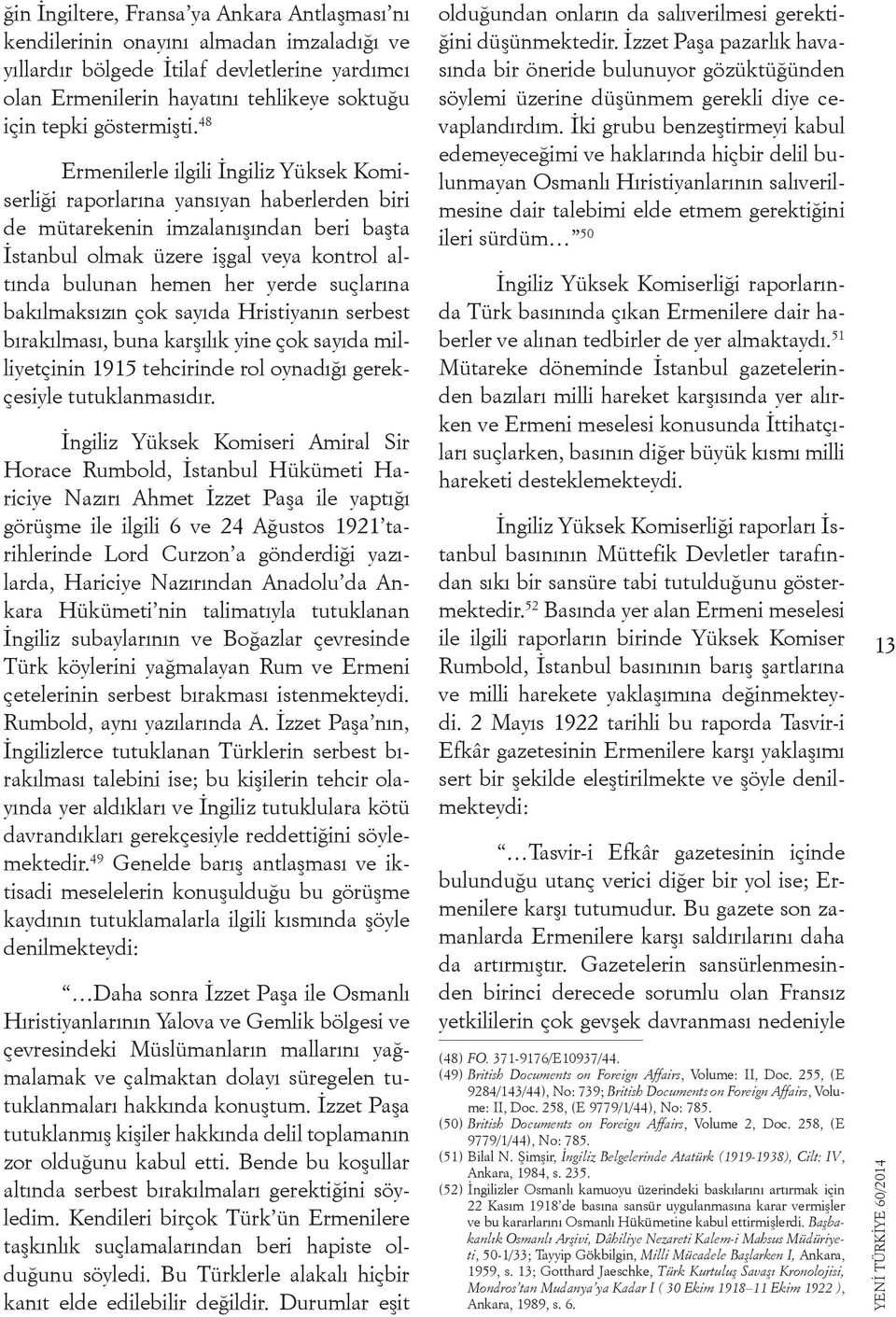 ğin İngiltere, Fransa'ya Ankara Antlaşması'nı kendilerinin onayını almadan imzaladığı ve yıllardır bölgede İtilaf devletlerine yardımcı olan Ermenilerin hayatını tehlikeye soktuğu için tepki göstermişti.$^{48}$

Ermenilerle ilgili İngiliz Yüksek Komiserliği raporlarına yansıyan haberlerden biri de mütarekenin imzalanışından beri başta İstanbul olmak üzere işgal veya kontrol altında bulunan hemen her yerde suçlarına bakılmaksızın çok sayıda Hristiyanın serbest bırakılması, buna karşılık yine çok sayıda milliyetçinin 1915 tehcirinde rol oynadığı gerekçesiyle tutuklanmasıdır.

İngiliz Yüksek Komiseri Amiral Sir Horace Rumbold, İstanbul Hükümeti Hariciye Nazırı Ahmet İzzet Paşa ile yaptığı görüşme ile ilgili 6 ve 24 Ağustos 1921'tarihlerinde Lord Curzon'a gönderdiği yazılarda, Hariciye Nazırından Anadolu'da Ankara Hükümeti'nin talimatıyla tutuklanan İngiliz subaylarının ve Boğazlar çevresinde Türk köylerini yağmalayan Rum ve Ermeni çetelerinin serbest bırakması istenmekteydi. Rumbold, aynı yazılarında A. İzzet Paşa'nın, İngilizlerce tutuklanan Türklerin serbest bırakılması talebini ise; bu kişilerin tehcir olayında yer aldıkları ve İngiliz tutuklulara kötü davrandıkları gerekçesiyle reddettiğini söylemektedir.$^{49}$ Genelde barış antlaşması ve iktisadi meselelerin konuşulduğu bu görüşme kaydının tutuklamalarla ilgili kısmında şöyle denilmekteydi:

"…Daha sonra İzzet Paşa ile Osmanlı Hıristiyanlarının Yalova ve Gemlik bölgesi ve çevresindeki Müslümanların mallarını yağmalamak ve çalmaktan dolayı süregelen tutuklanmaları hakkında konuştum. İzzet Paşa tutuklanmış kişiler hakkında delil toplamanın zor olduğunu kabul etti. Bende bu koşullar altında serbest bırakılmaları gerektiğini söyledim. Kendileri birçok Türk'ün Ermenilere taşkınlık suçlamalarından beri hapiste olduğunu söyledi. Bu Türklerle alakalı hiçbir kanıt elde edilebilir değildir. Durumlar eşit olduğundan onların da salıverilmesi gerektiğini düşünmektedir. İzzet Paşa pazarlık havasında bir öneride bulunuyor gözüktüğünden söylemi üzerine düşünmem gerekli diye cevaplandırdım. İki grubu benzeştirmeyi kabul edemeyeceğimi ve haklarında hiçbir delil bulunmayan Osmanlı Hıristiyanlarının salıverilmesine dair talebimi elde etmem gerektiğini ileri sürdüm…"$^{50}$

İngiliz Yüksek Komiserliği raporlarında Türk basınında çıkan Ermenilere dair haberler ve alınan tedbirler de yer almaktaydı.$^{51}$ Mütareke döneminde İstanbul gazetelerinden bazıları milli hareket karşısında yer alırken ve Ermeni meselesi konusunda İttihatçıları suçlarken, basının diğer büyük kısmı milli hareketi desteklemekteydi.

İngiliz Yüksek Komiserliği raporları İstanbul basınının Müttefik Devletler tarafından sıkı bir sansüre tabi tutulduğunu göstermektedir.$^{52}$ Basında yer alan Ermeni meselesi ile ilgili raporların birinde Yüksek Komiser Rumbold, İstanbul basınının barış şartlarına ve milli harekete yaklaşımına değinmekteydi. 2 Mayıs 1922 tarihli bu raporda Tasvir-i Efkâr gazetesinin Ermenilere karşı yaklaşımı sert bir şekilde eleştirilmekte ve şöyle denilmekteydi:

"…Tasvir-i Efkâr gazetesinin içinde bulunduğu utanç verici diğer bir yol ise; Ermenilere karşı tutumudur. Bu gazete son zamanlarda Ermenilere karşı saldırılarını daha da artırmıştır. Gazetelerin sansürlenmesinden birinci derecede sorumlu olan Fransız yetkililerin çok gevşek davranması nedeniyle

(48) FO. 371-9176/E10937/44.
(49) British Documents on Foreign Affairs, Volume: II, Doc. 255, (E 9284/143/44), No: 739; British Documents on Foreign Affairs, Volume: II, Doc. 258, (E 9779/1/44), No: 785.
(50) British Documents on Foreign Affairs, Volume 2, Doc. 258, (E 9779/1/44), No: 785.
(51) Bilal N. Şimşir, İngiliz Belgelerinde Atatürk (1919-1938), Cilt: IV, Ankara, 1984, s. 235.
(52) İngilizler Osmanlı kamuoyu üzerindeki baskılarını artırmak için 22 Kasım 1918'de basına sansür uygulanmasına karar vermişler ve bu kararlarını Osmanlı Hükümetine kabul ettirmişlerdi. Başbakanlık Osmanlı Arşivi, Dâhiliye Nezareti Kalem-i Mahsus Müdüriyeti, 50-1/33; Tayyip Gökbilgin, Milli Mücadele Başlarken I, Ankara, 1959, s. 13; Gotthard Jaeschke, Türk Kurtuluş Savaşı Kronolojisi, Mondros'tan Mudanya'ya Kadar I ( 30 Ekim 1918–11 Ekim 1922 ), Ankara, 1989, s. 6.

13

YENİ TÜRKİYE 60/2014